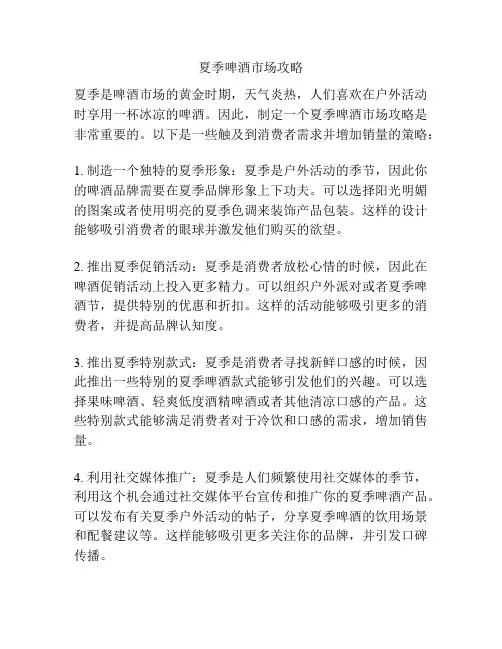 夏季啤酒市场攻略

夏季是啤酒市场的黄金时期，天气炎热，人们喜欢在户外活动时享用一杯冰凉的啤酒。因此，制定一个夏季啤酒市场攻略是非常重要的。以下是一些触及到消费者需求并增加销量的策略：

1. 制造一个独特的夏季形象：夏季是户外活动的季节，因此你的啤酒品牌需要在夏季品牌形象上下功夫。可以选择阳光明媚的图案或者使用明亮的夏季色调来装饰产品包装。这样的设计能够吸引消费者的眼球并激发他们购买的欲望。

2. 推出夏季促销活动：夏季是消费者放松心情的时候，因此在啤酒促销活动上投入更多精力。可以组织户外派对或者夏季啤酒节，提供特别的优惠和折扣。这样的活动能够吸引更多的消费者，并提高品牌认知度。

3. 推出夏季特别款式：夏季是消费者寻找新鲜口感的时候，因此推出一些特别的夏季啤酒款式能够引发他们的兴趣。可以选择果味啤酒、轻爽低度酒精啤酒或者其他清凉口感的产品。这些特别款式能够满足消费者对于冷饮和口感的需求，增加销售量。

4. 利用社交媒体推广：夏季是人们频繁使用社交媒体的季节，利用这个机会通过社交媒体平台宣传和推广你的夏季啤酒产品。可以发布有关夏季户外活动的帖子，分享夏季啤酒的饮用场景和配餐建议等。这样能够吸引更多关注你的品牌，并引发口碑传播。